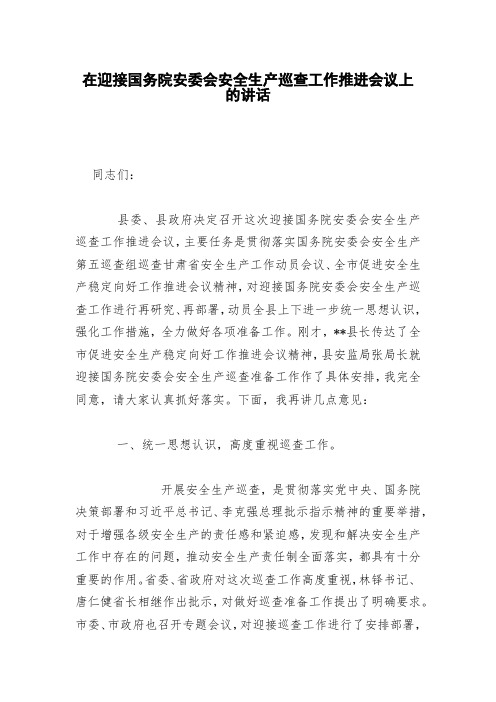 在迎接国务院安委会安全生产巡查工作推进会议上的讲话

同志们：

县委、县政府决定召开这次迎接国务院安委会安全生产巡查工作推进会议，主要任务是贯彻落实国务院安委会安全生产第五巡查组巡查甘肃省安全生产工作动员会议、全市促进安全生产稳定向好工作推进会议精神，对迎接国务院安委会安全生产巡查工作进行再研究、再部署，动员全县上下进一步统一思想认识，强化工作措施，全力做好各项准备工作。刚才，**县长传达了全市促进安全生产稳定向好工作推进会议精神，县安监局张局长就迎接国务院安委会安全生产巡查准备工作作了具体安排，我完全同意，请大家认真抓好落实。下面，我再讲几点意见：

一、统一思想认识，高度重视巡查工作。

开展安全生产巡查，是贯彻落实党中央、国务院决策部署和习近平总书记、李克强总理批示指示精神的重要举措，对于增强各级安全生产的责任感和紧迫感，发现和解决安全生产工作中存在的问题，推动安全生产责任制全面落实，都具有十分重要的作用。省委、省政府对这次巡查工作高度重视，林铎书记、唐仁健省长相继作出批示，对做好巡查准备工作提出了明确要求。市委、市政府也召开专题会议，对迎接巡查工作进行了安排部署，